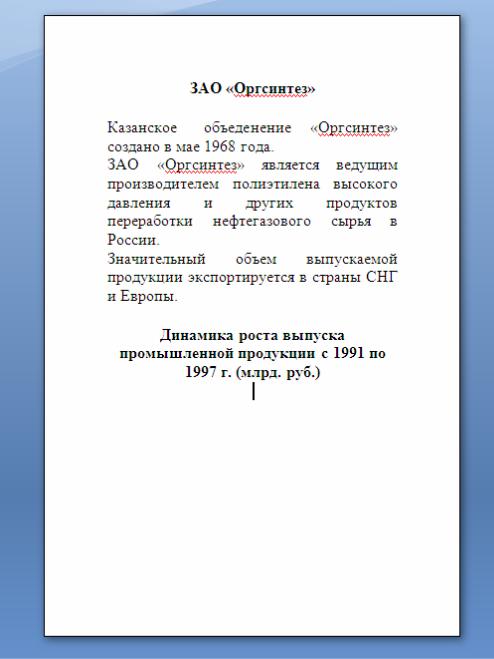 ЗАО «Оргсинтез»

Казанское объеденение «Оргсинтез» создано в мае 1968 года.
ЗАО «Оргсинтез» является ведущим производителем полиэтилена высокого давления и других продуктов переработки нефтегазового сырья в России.
Значительный объем выпускаемой продукции экспортируется в страны СНГ и Европы.

Динамика роста выпуска промышленной продукции с 1991 по 1997 г. (млрд. руб.)